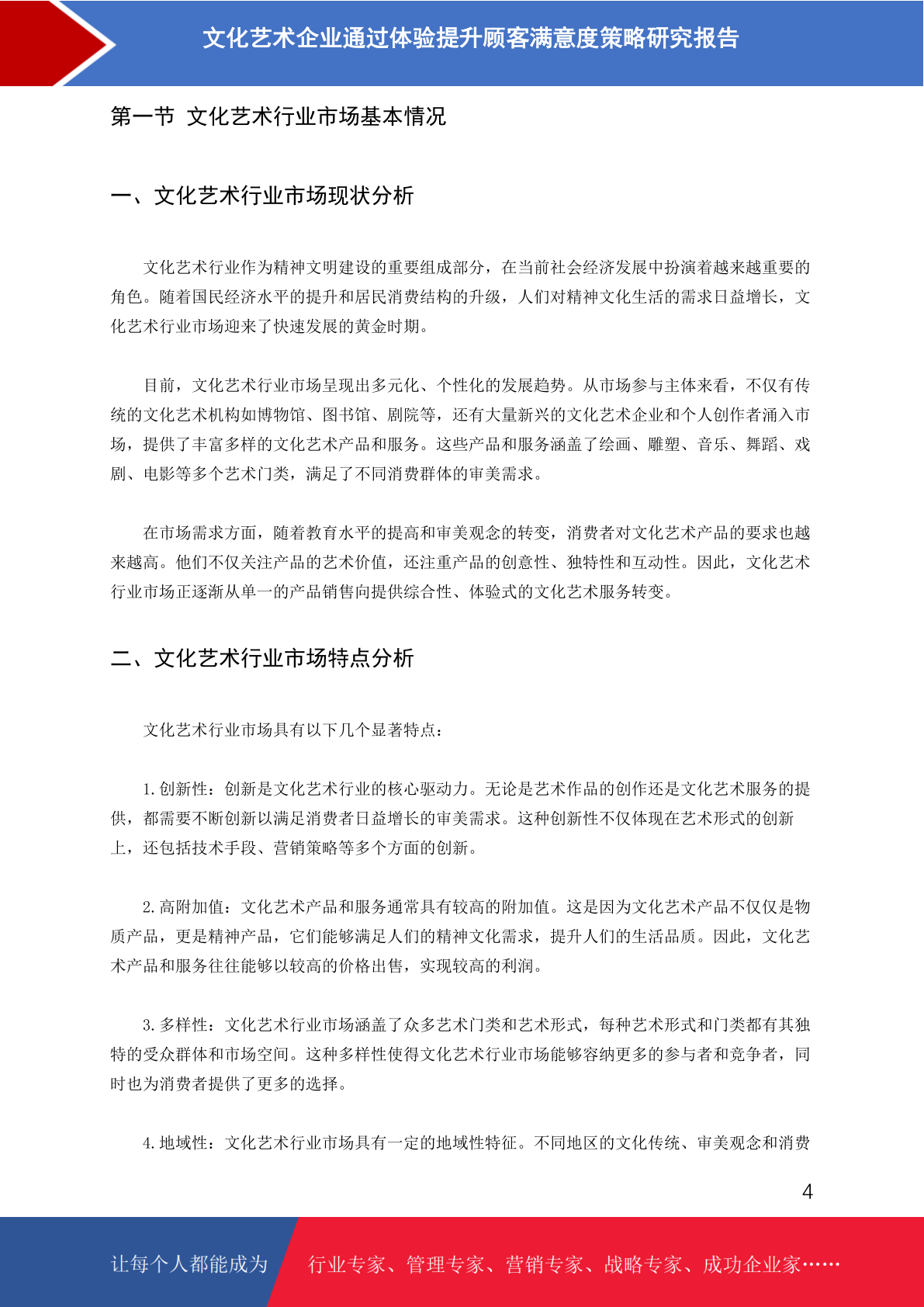 文化艺术企业通过体验提升顾客满意度策略研究报告

第一节 文化艺术行业市场基本情况

一、文化艺术行业市场现状分析

文化艺术行业作为精神文明建设的重要组成部分，在当前社会经济发展中扮演着越来越重要的角色。随着国民经济水平的提升和居民消费结构的升级，人们对精神文化生活的需求日益增长，文化艺术行业市场迎来了快速发展的黄金时期。

目前，文化艺术行业市场呈现出多元化、个性化的发展趋势。从市场参与主体来看，不仅有传统的文化艺术机构如博物馆、图书馆、剧院等，还有大量新兴的文化艺术企业和个人创作者涌入市场，提供了丰富多样的文化艺术产品和服务。这些产品和服务涵盖了绘画、雕塑、音乐、舞蹈、戏剧、电影等多个艺术门类，满足了不同消费群体的审美需求。

在市场需求方面，随着教育水平的提高和审美观念的转变，消费者对文化艺术产品的要求也越来越高。他们不仅关注产品的艺术价值，还注重产品的创意性、独特性和互动性。因此，文化艺术行业市场正逐渐从单一的产品销售向提供综合性、体验式的文化艺术服务转变。

二、文化艺术行业市场特点分析

文化艺术行业市场具有以下几个显著特点：

1. 创新性：创新是文化艺术行业的核心驱动力。无论是艺术作品的创作还是文化艺术服务的提供，都需要不断创新以满足消费者日益增长的审美需求。这种创新性不仅体现在艺术形式的创新上，还包括技术手段、营销策略等多个方面的创新。

2. 高附加值：文化艺术产品和服务通常具有较高的附加值。这是因为文化艺术产品不仅仅是物质产品，更是精神产品，它们能够满足人们的精神文化需求，提升人们的生活品质。因此，文化艺术产品和服务往往能够以较高的价格出售，实现较高的利润。

3. 多样性：文化艺术行业市场涵盖了众多艺术门类和艺术形式，每种艺术形式和门类都有其独特的受众群体和市场空间。这种多样性使得文化艺术行业市场能够容纳更多的参与者和竞争者，同时也为消费者提供了更多的选择。

4. 地域性：文化艺术行业市场具有一定的地域性特征。不同地区的文化传统、审美观念和消费

4

让每个人都能成为 行业专家、管理专家、营销专家、战略专家、成功企业家……